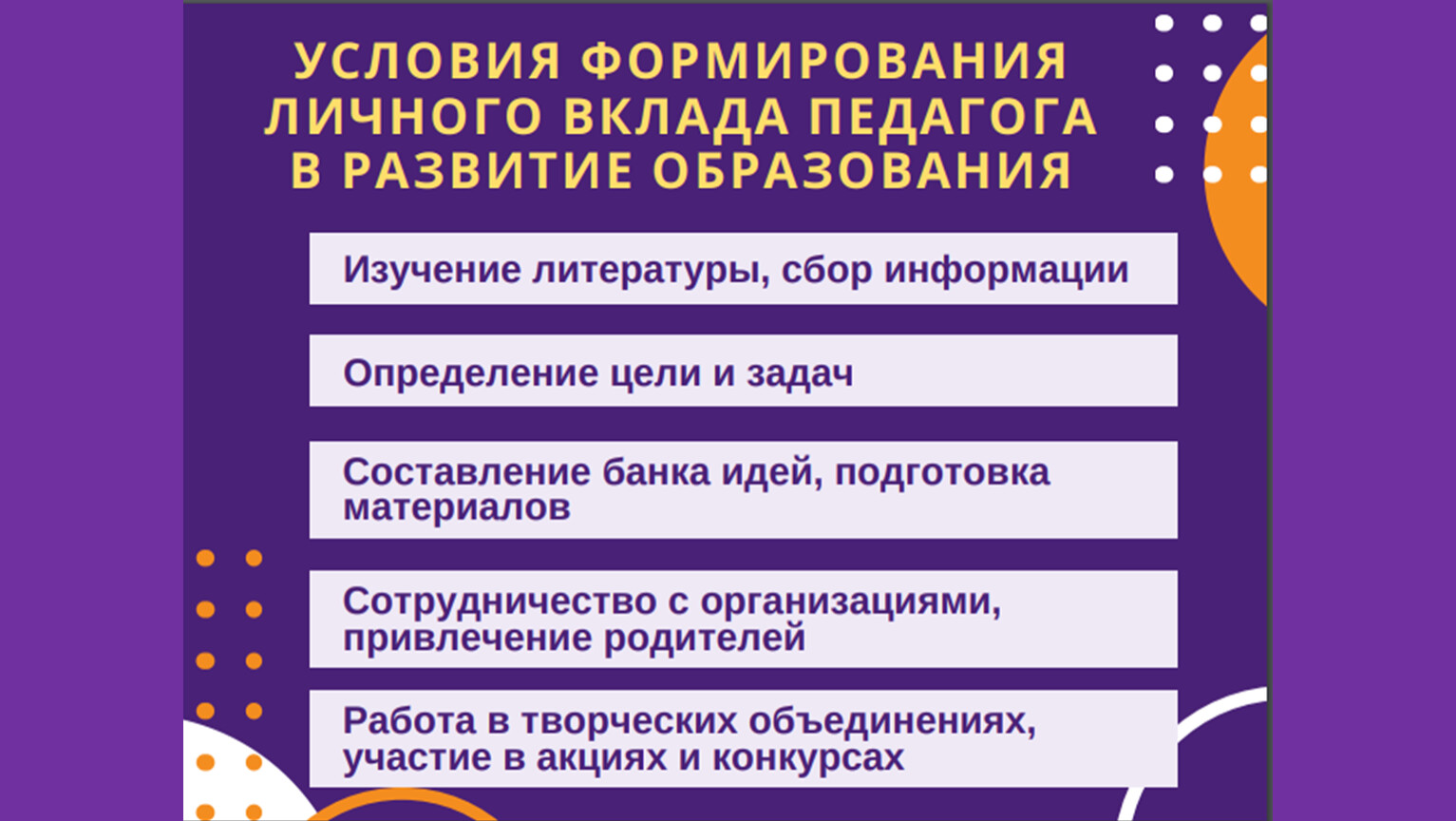 УСЛОВИЯ ФОРМИРОВАНИЯ ЛИЧНОГО ВКЛАДА ПЕДАГОГА В РАЗВИТИЕ ОБРАЗОВАНИЯ

Изучение литературы, сбор информации

Определение цели и задач

Составление банка идей, подготовка материалов

Сотрудничество с организациями, привлечение родителей

Работа в творческих объединениях, участие в акциях и конкурсах